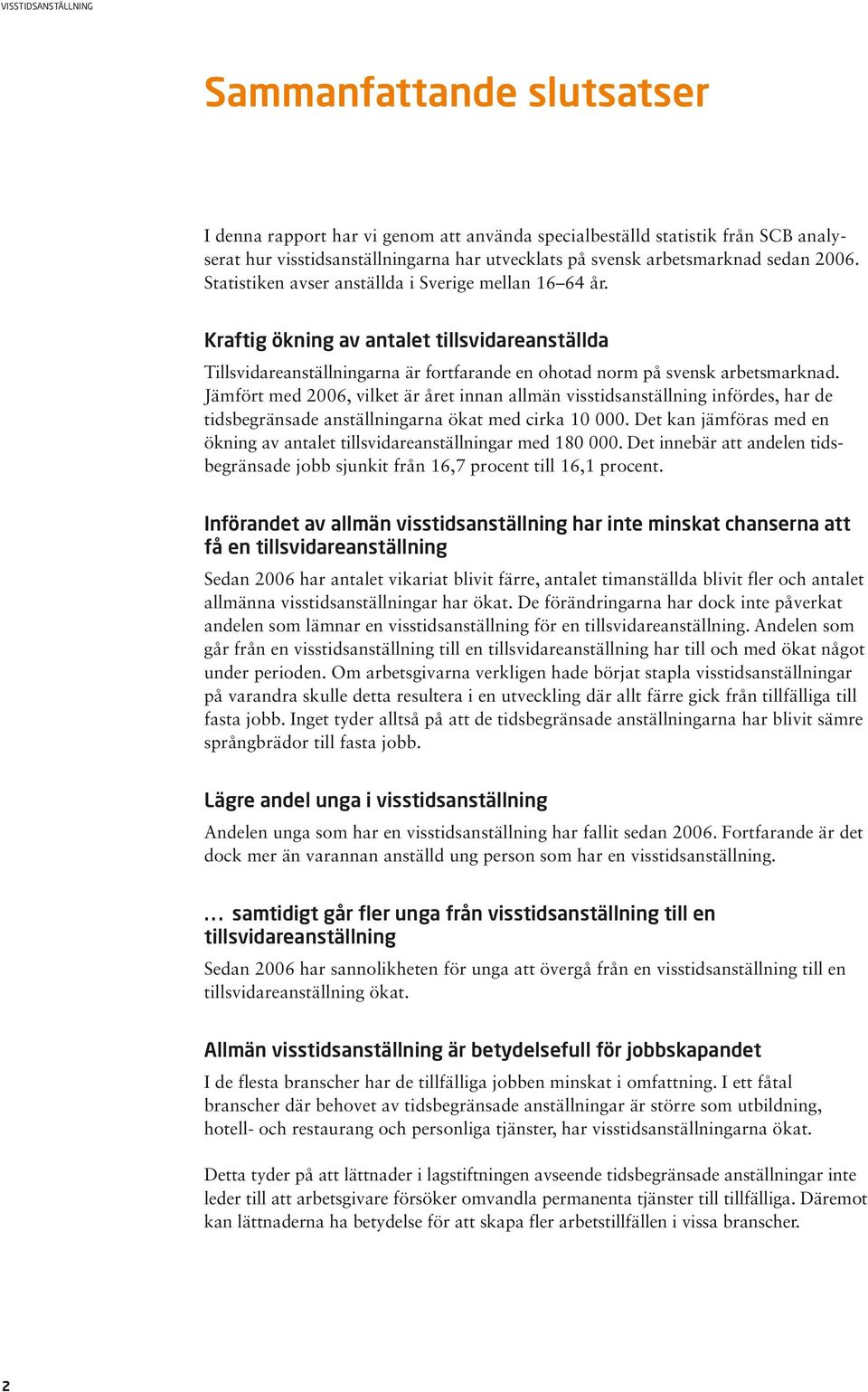 VISSTIDSANSTÄLLNING

Sammanfattande slutsatser

I denna rapport har vi genom att använda specialbeställd statistik från SCB analyserat hur visstidsanställningarna har utvecklats på svensk arbetsmarknad sedan 2006. Statistiken avser anställda i Sverige mellan 16–64 år.

Kraftig ökning av antalet tillsvidareanställda

Tillsvidareanställningarna är fortfarande en ohotad norm på svensk arbetsmarknad. Jämfört med 2006, vilket är året innan allmän visstidsanställning infördes, har de tidsbegränsade anställningarna ökat med cirka 10 000. Det kan jämföras med en ökning av antalet tillsvidareanställningar med 180 000. Det innebär att andelen tidsbegränsade jobb sjunkit från 16,7 procent till 16,1 procent.

Införandet av allmän visstidsanställning har inte minskat chanserna att få en tillsvidareanställning

Sedan 2006 har antalet vikariat blivit färre, antalet timanställda blivit fler och antalet allmänna visstidsanställningar har ökat. De förändringarna har dock inte påverkat andelen som lämnar en visstidsanställning för en tillsvidareanställning. Andelen som går från en visstidsanställning till en tillsvidareanställning har till och med ökat något under perioden. Om arbetsgivarna verkligen hade börjat stapla visstidsanställningar på varandra skulle detta resultera i en utveckling där allt färre gick från tillfälliga till fasta jobb. Inget tyder alltså på att de tidsbegränsade anställningarna har blivit sämre språngbrädor till fasta jobb.

Lägre andel unga i visstidsanställning

Andelen unga som har en visstidsanställning har fallit sedan 2006. Fortfarande är det dock mer än varannan anställd ung person som har en visstidsanställning.

… samtidigt går fler unga från visstidsanställning till en tillsvidareanställning

Sedan 2006 har sannolikheten för unga att övergå från en visstidsanställning till en tillsvidareanställning ökat.

Allmän visstidsanställning är betydelsefull för jobbskapandet

I de flesta branscher har de tillfälliga jobben minskat i omfattning. I ett fåtal branscher där behovet av tidsbegränsade anställningar är större som utbildning, hotell- och restaurang och personliga tjänster, har visstidsanställningarna ökat.

Detta tyder på att lättnader i lagstiftningen avseende tidsbegränsade anställningar inte leder till att arbetsgivare försöker omvandla permanenta tjänster till tillfälliga. Däremot kan lättnaderna ha betydelse för att skapa fler arbetstillfällen i vissa branscher.

2